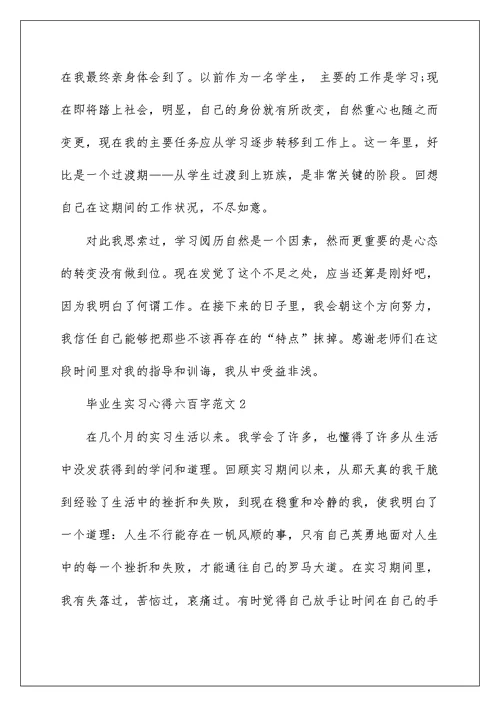 在我最终亲身体会到了。以前作为一名学生， 主要的工作是学习;现在即将踏上社会，明显，自己的身份就有所改变，自然重心也随之而变更，现在我的主要任务应从学习逐步转移到工作上。这一年里，好比是一个过渡期——从学生过渡到上班族，是非常关键的阶段。回想自己在这期间的工作状况，不尽如意。

对此我思索过，学习阅历自然是一个因素，然而更重要的是心态的转变没有做到位。现在发觉了这个不足之处，应当还算是刚好吧，因为我明白了何谓工作。在接下来的日子里，我会朝这个方向努力，我信任自己能够把那些不该再存在的“特点”抹掉。感谢老师们在这段时间里对我的指导和训诲，我从中受益非浅。

毕业生实习心得六百字范文 2

在几个月的实习生活以来。我学会了许多，也懂得了许多从生活中没发获得到的学问和道理。回顾实习期间以来，从那天真的我干脆到经验了生活中的挫折和失败，到现在稳重和冷静的我，使我明白了一个道理：人生不行能存在一帆风顺的事，只有自己英勇地面对人生中的每一个挫折和失败，才能通往自己的罗马大道。在实习期间里，我有失落过，苦恼过，哀痛过。有时觉得自己放手让时间在自己的手